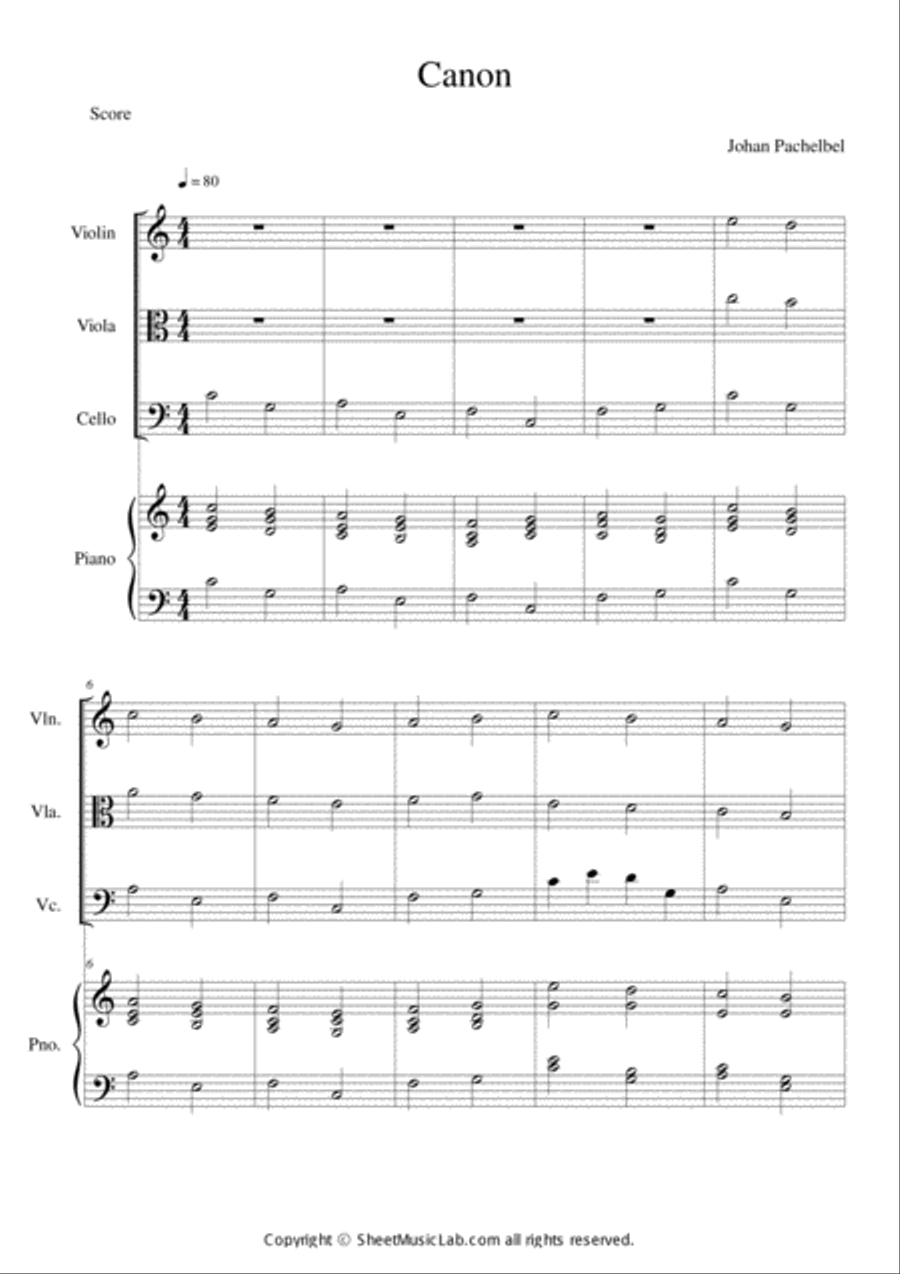 Canon

Score

Johan Pachelbel

♩ = 80

Violin

Viola

Cello

Piano

6

Vln.

Vla.

Vc.

6

Pno.

Copyright © SheetMusicLab.com all rights reserved.